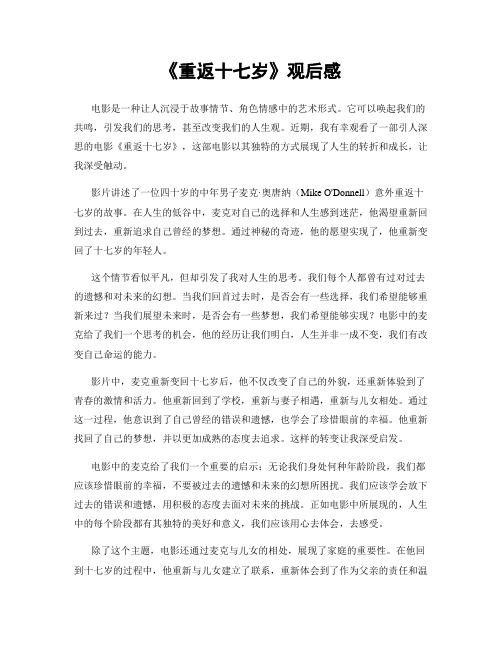 《重返十七岁》观后感

电影是一种让人沉浸于故事情节、角色情感中的艺术形式。它可以唤起我们的共鸣，引发我们的思考，甚至改变我们的人生观。近期，我有幸观看了一部引人深思的电影《重返十七岁》，这部电影以其独特的方式展现了人生的转折和成长，让我深受触动。

影片讲述了一位四十岁的中年男子麦克·奥唐纳（Mike O'Donnell）意外重返十七岁的故事。在人生的低谷中，麦克对自己的选择和人生感到迷茫，他渴望重新回到过去，重新追求自己曾经的梦想。通过神秘的奇迹，他的愿望实现了，他重新变回了十七岁的年轻人。

这个情节看似平凡，但却引发了我对人生的思考。我们每个人都曾有过对过去的遗憾和对未来的幻想。当我们回首过去时，是否会有一些选择，我们希望能够重新来过？当我们展望未来时，是否会有一些梦想，我们希望能够实现？电影中的麦克给了我们一个思考的机会，他的经历让我们明白，人生并非一成不变，我们有改变自己命运的能力。

影片中，麦克重新变回十七岁后，他不仅改变了自己的外貌，还重新体验到了青春的激情和活力。他重新回到了学校，重新与妻子相遇，重新与儿女相处。通过这一过程，他意识到了自己曾经的错误和遗憾，也学会了珍惜眼前的幸福。他重新找回了自己的梦想，并以更加成熟的态度去追求。这样的转变让我深受启发。

电影中的麦克给了我们一个重要的启示：无论我们身处何种年龄阶段，我们都应该珍惜眼前的幸福，不要被过去的遗憾和未来的幻想所困扰。我们应该学会放下过去的错误和遗憾，用积极的态度去面对未来的挑战。正如电影中所展现的，人生中的每个阶段都有其独特的美好和意义，我们应该用心去体会，去感受。

除了这个主题，电影还通过麦克与儿女的相处，展现了家庭的重要性。在他回到十七岁的过程中，他重新与儿女建立了联系，重新体会到了作为父亲的责任和温